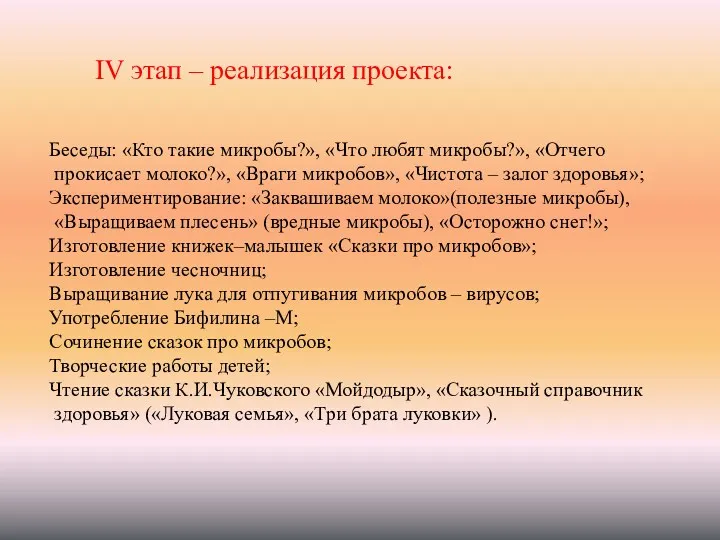 IV этап – реализация проекта:

Беседы: «Кто такие микробы?», «Что любят микробы?», «Отчего прокисает молоко?», «Враги микробов», «Чистота – залог здоровья»;
Экспериментирование: «Заквашиваем молоко»(полезные микробы), «Выращиваем плесень» (вредные микробы), «Осторожно снег!»;
Изготовление книжек–малышек «Сказки про микробов»;
Изготовление чесночниц;
Выращивание лука для отпугивания микробов – вирусов;
Употребление Бифилина –М;
Сочинение сказок про микробов;
Творческие работы детей;
Чтение сказки К.И.Чуковского «Мойдодыр», «Сказочный справочник здоровья» («Луковая семья», «Три брата луковки» ).